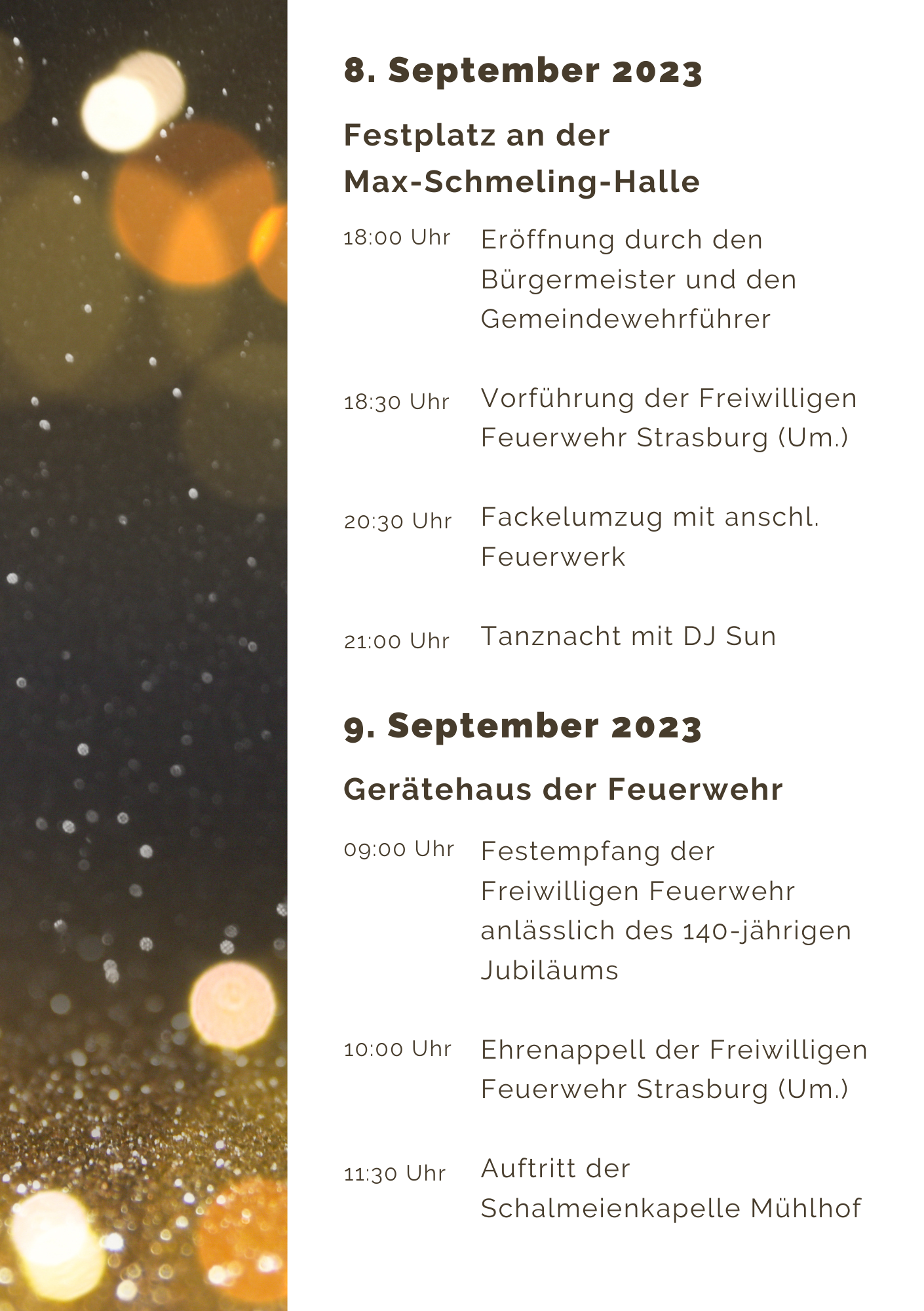 8. September 2023

Festplatz an der Max-Schmeling-Halle

18:00 Uhr Eröffnung durch den Bürgermeister und den Gemeindewehrführer

18:30 Uhr Vorführung der Freiwilligen Feuerwehr Strasburg (Um.)

20:30 Uhr Fackelumzug mit anschl. Feuerwerk

21:00 Uhr Tanznacht mit DJ Sun

9. September 2023

Gerätehaus der Feuerwehr

09:00 Uhr Festempfang der Freiwilligen Feuerwehr anlässlich des 140-jährigen Jubiläums

10:00 Uhr Ehrenappell der Freiwilligen Feuerwehr Strasburg (Um.)

11:30 Uhr Auftritt der Schalmeienkapelle Mühlhof